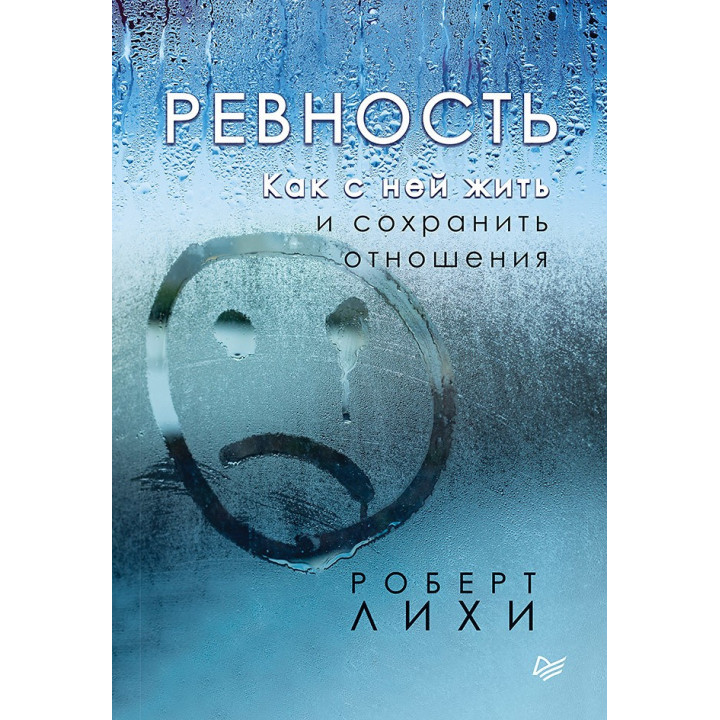 РЕВНОСТЬ

Как с ней жить и сохранить отношения

РОБЕРТ
ЛИХИ